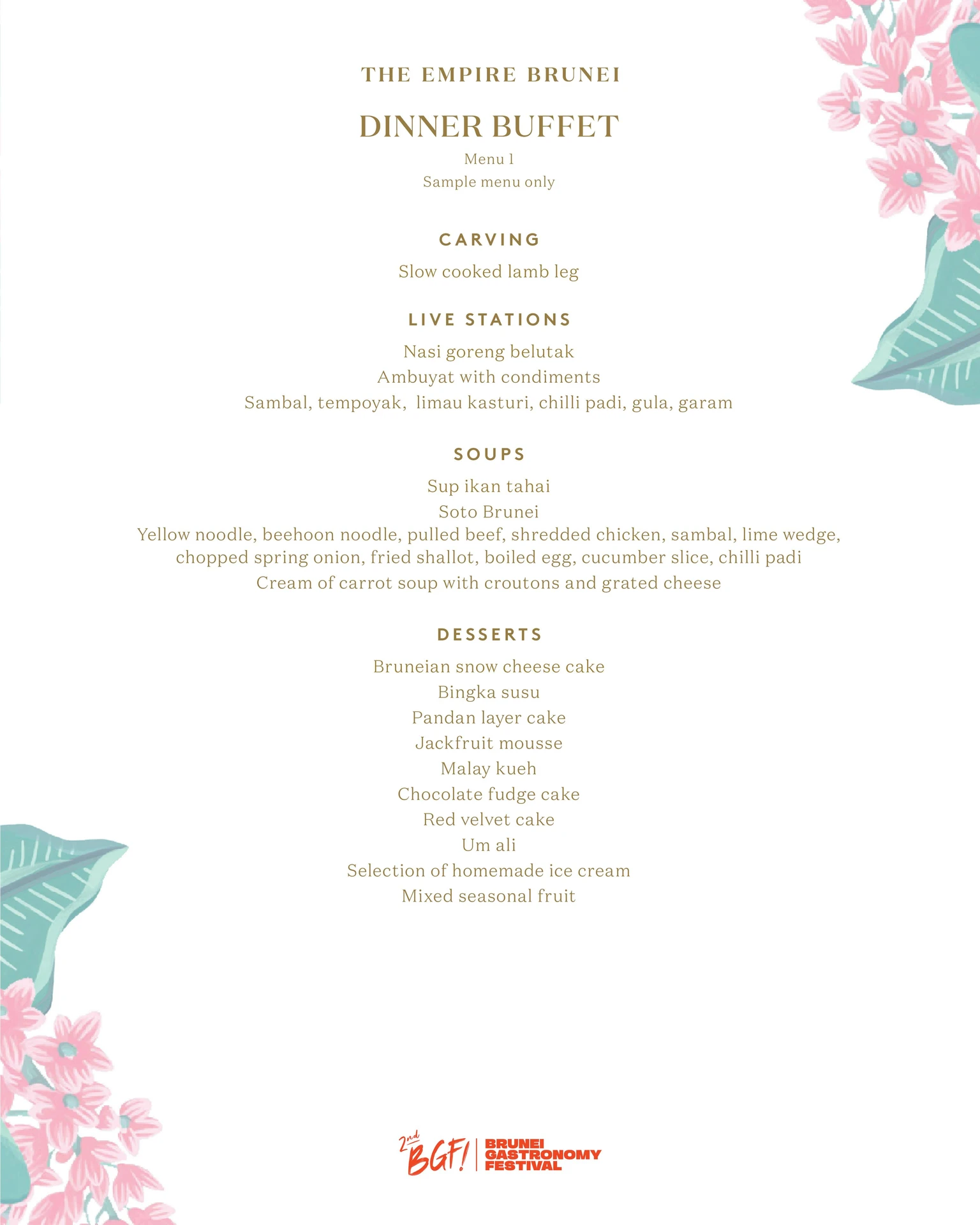 THE EMPIRE BRUNEI

DINNER BUFFET

Menu 1
Sample menu only

CARVING

Slow cooked lamb leg

LIVE STATIONS

Nasi goreng belutak
Ambuyat with condiments
Sambal, tempoyak, limau kasturi, chilli padi, gula, garam

SOUPS

Sup ikan tahai
Soto Brunei
Yellow noodle, beehoon noodle, pulled beef, shredded chicken, sambal, lime wedge, chopped spring onion, fried shallot, boiled egg, cucumber slice, chilli padi
Cream of carrot soup with croutons and grated cheese

DESSERTS

Bruneian snow cheese cake
Bingka susu
Pandan layer cake
Jackfruit mousse
Malay kueh
Chocolate fudge cake
Red velvet cake
Um ali
Selection of homemade ice cream
Mixed seasonal fruit

2nd BGF! BRUNEI GASTRONOMY FESTIVAL